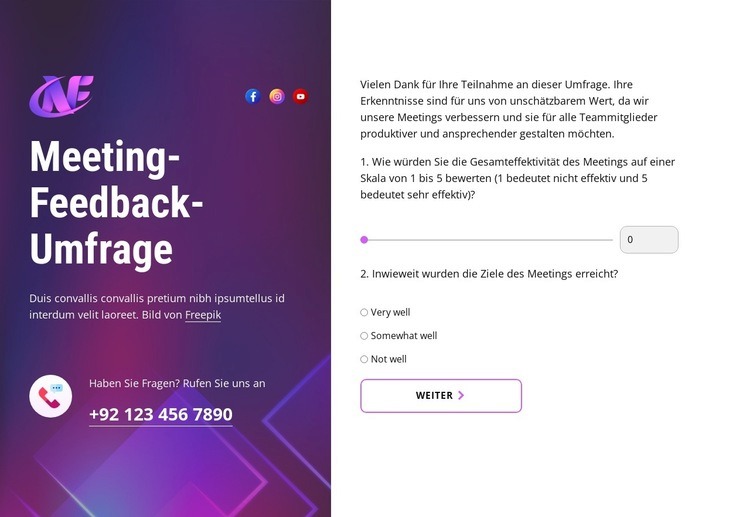 Meeting-Feedback-Umfrage

Duis convallis convallis pretium nibh ipsumtellus id interdum velit laoreet. Bild von Freepik

Haben Sie Fragen? Rufen Sie uns an

+92 123 456 7890

Vielen Dank für Ihre Teilnahme an dieser Umfrage. Ihre Erkenntnisse sind für uns von unschätzbarem Wert, da wir unsere Meetings verbessern und sie für alle Teammitglieder produktiver und ansprechender gestalten möchten.

1. Wie würden Sie die Gesamteffektivität des Meetings auf einer Skala von 1 bis 5 bewerten (1 bedeutet nicht effektiv und 5 bedeutet sehr effektiv)?

0

2. Inwieweit wurden die Ziele des Meetings erreicht?

Very well

Somewhat well

Not well

WEITER